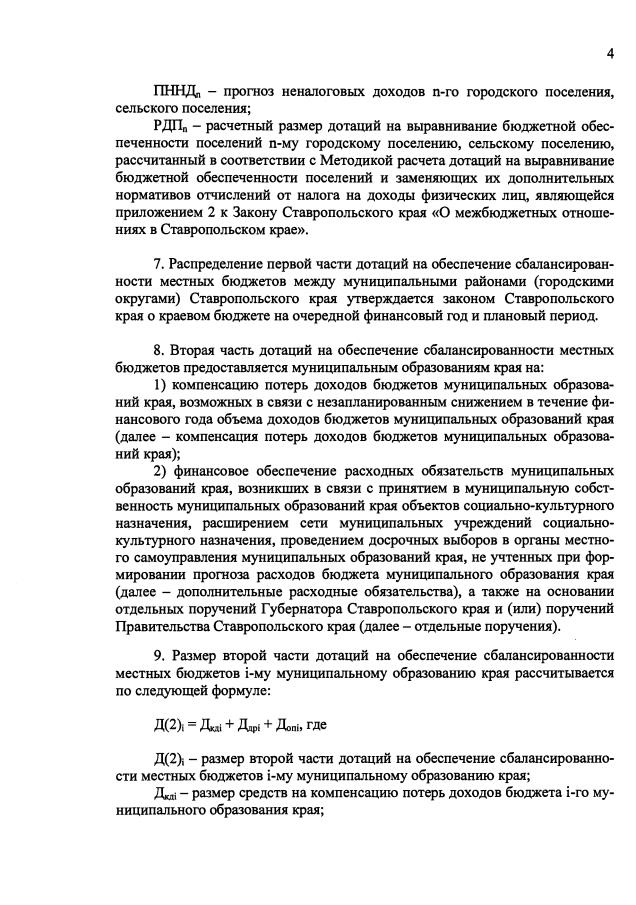 4

$ПННД_n$ – прогноз неналоговых доходов n-го городского поселения, сельского поселения;

$РДП_n$ – расчетный размер дотаций на выравнивание бюджетной обеспеченности поселений n-му городскому поселению, сельскому поселению, рассчитанный в соответствии с Методикой расчета дотаций на выравнивание бюджетной обеспеченности поселений и заменяющих их дополнительных нормативов отчислений от налога на доходы физических лиц, являющейся приложением 2 к Закону Ставропольского края «О межбюджетных отношениях в Ставропольском крае».

7. Распределение первой части дотаций на обеспечение сбалансированности местных бюджетов между муниципальными районами (городскими округами) Ставропольского края утверждается законом Ставропольского края о краевом бюджете на очередной финансовый год и плановый период.

8. Вторая часть дотаций на обеспечение сбалансированности местных бюджетов предоставляется муниципальным образованиям края на:

1) компенсацию потерь доходов бюджетов муниципальных образований края, возможных в связи с незапланированным снижением в течение финансового года объема доходов бюджетов муниципальных образований края (далее – компенсация потерь доходов бюджетов муниципальных образований края);

2) финансовое обеспечение расходных обязательств муниципальных образований края, возникших в связи с принятием в муниципальную собственность муниципальных образований края объектов социально-культурного назначения, расширением сети муниципальных учреждений социально-культурного назначения, проведением досрочных выборов в органы местного самоуправления муниципальных образований края, не учтенных при формировании прогноза расходов бюджета муниципального образования края (далее – дополнительные расходные обязательства), а также на основании отдельных поручений Губернатора Ставропольского края и (или) поручений Правительства Ставропольского края (далее – отдельные поручения).

9. Размер второй части дотаций на обеспечение сбалансированности местных бюджетов i-му муниципальному образованию края рассчитывается по следующей формуле:

$Д(2)_i = Д_{кдi} + Д_{дрi} + Д_{опi}$, где

$Д(2)_i$ – размер второй части дотаций на обеспечение сбалансированности местных бюджетов i-му муниципальному образованию края;

$Д_{кдi}$ – размер средств на компенсацию потерь доходов бюджета i-го муниципального образования края;